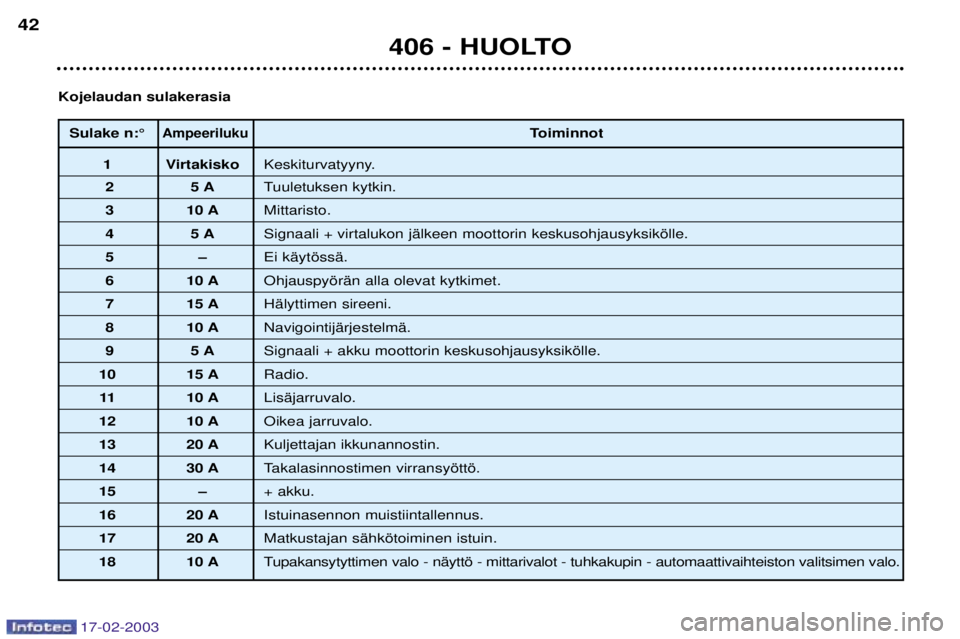 42

406 - HUOLTO

Kojelaudan sulakerasia

| Sulake n:° | Ampeeriluku | Toiminnot |
|---|---|---|
| 1 | Virtakisko | Keskiturvatyyny. |
| 2 | 5 A | Tuuletuksen kytkin. |
| 3 | 10 A | Mittaristo. |
| 4 | 5 A | Signaali + virtalukon jälkeen moottorin keskusohjausyksikölle. |
| 5 | – | Ei käytössä. |
| 6 | 10 A | Ohjauspyörän alla olevat kytkimet. |
| 7 | 15 A | Hälyttimen sireeni. |
| 8 | 10 A | Navigointijärjestelmä. |
| 9 | 5 A | Signaali + akku moottorin keskusohjausyksikölle. |
| 10 | 15 A | Radio. |
| 11 | 10 A | Lisäjarruvalo. |
| 12 | 10 A | Oikea jarruvalo. |
| 13 | 20 A | Kuljettajan ikkunannostin. |
| 14 | 30 A | Takalasinnostimen virransyöttö. |
| 15 | – | + akku. |
| 16 | 20 A | Istuinasennon muistiintallennus. |
| 17 | 20 A | Matkustajan sähkötoiminen istuin. |
| 18 | 10 A | Tupakansytyttimen valo - näyttö - mittarivalot - tuhkakupin - automaattivaihteiston valitsimen valo. |

Infotec 17-02-2003

carmanualsonline.info